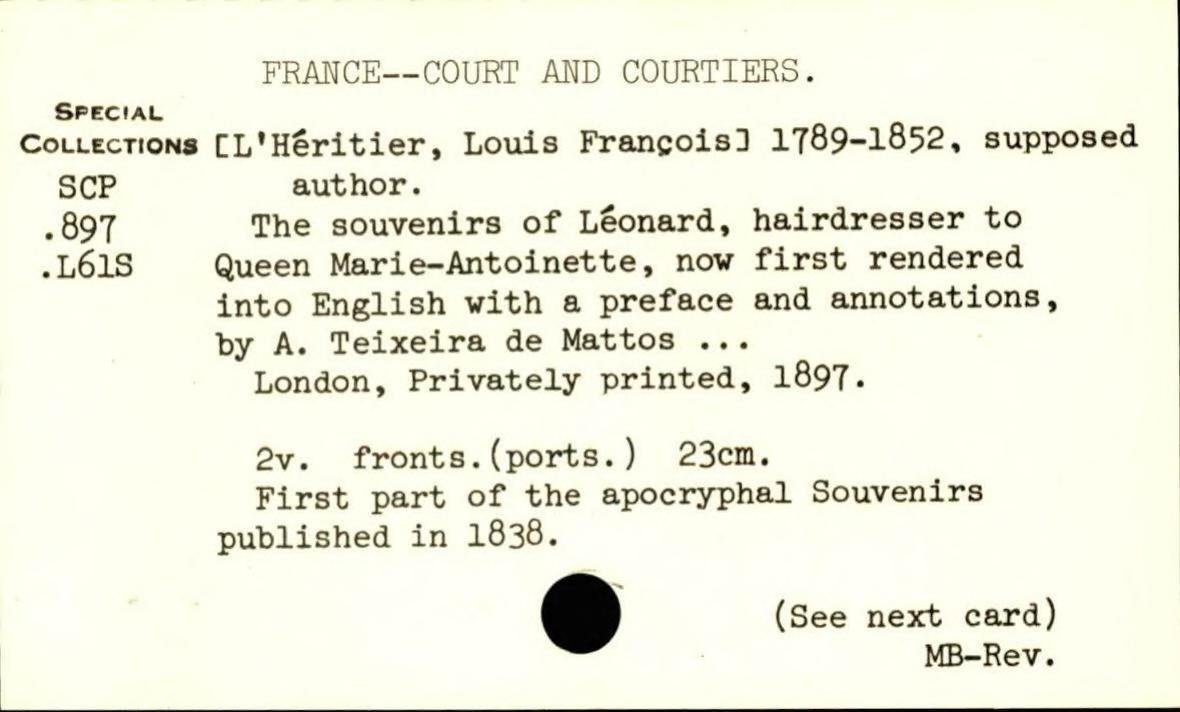 FRANCE--COURT AND COURTIERS.

SPECIAL COLLECTIONS
SCP
.897
.L61S

[L'Héritier, Louis François] 1789-1852, supposed author.
The souvenirs of Léonard, hairdresser to Queen Marie-Antoinette, now first rendered into English with a preface and annotations, by A. Teixeira de Mattos ...
London, Privately printed, 1897.

2v. fronts.(ports.) 23cm.
First part of the apocryphal Souvenirs published in 1838.

(See next card)
MB-Rev.